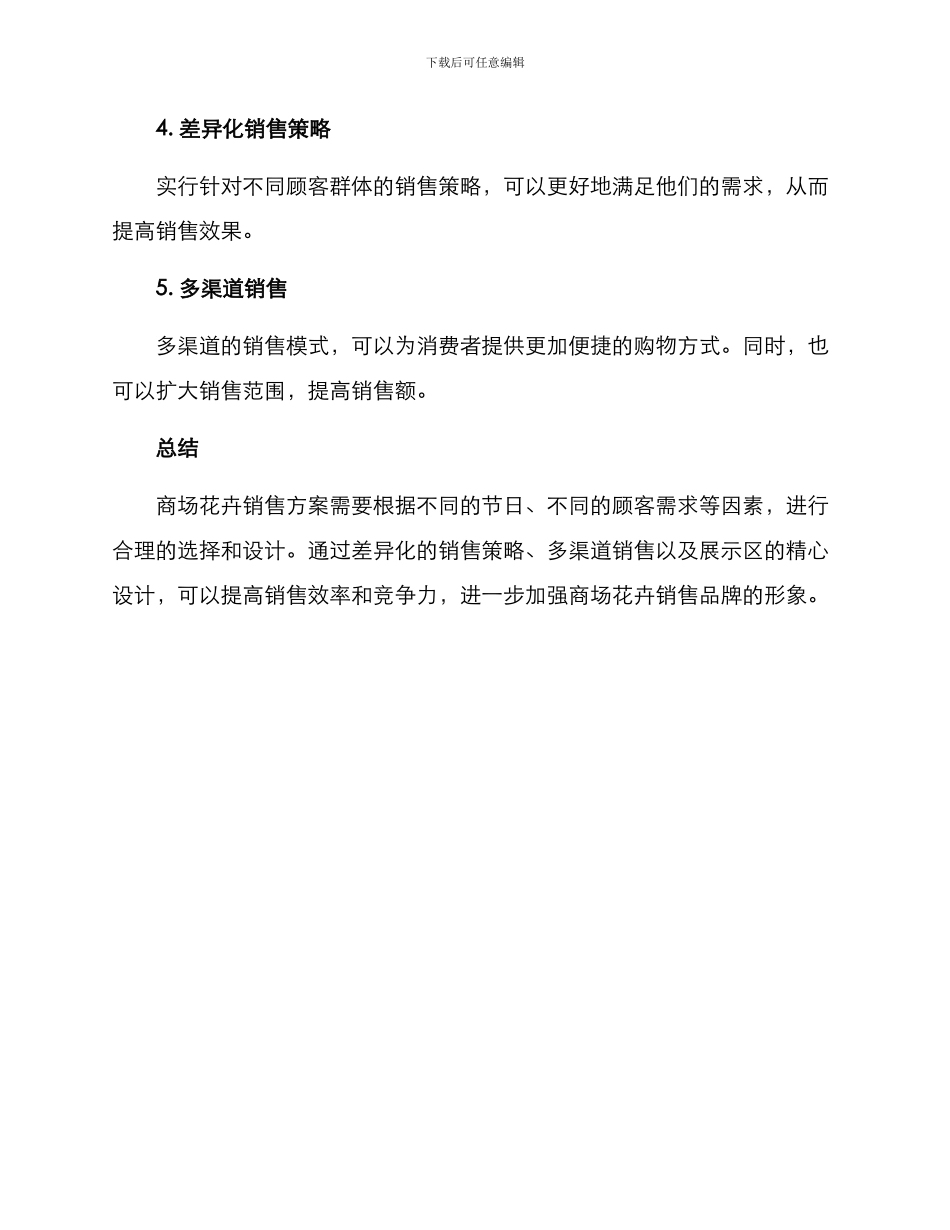 下载后可任意编辑

4. 差异化销售策略

实行针对不同顾客群体的销售策略，可以更好地满足他们的需求，从而提高销售效果。

5. 多渠道销售

多渠道的销售模式，可以为消费者提供更加便捷的购物方式。同时，也可以扩大销售范围，提高销售额。

总结

商场花卉销售方案需要根据不同的节日、不同的顾客需求等因素，进行合理的选择和设计。通过差异化的销售策略、多渠道销售以及展示区的精心设计，可以提高销售效率和竞争力，进一步加强商场花卉销售品牌的形象。